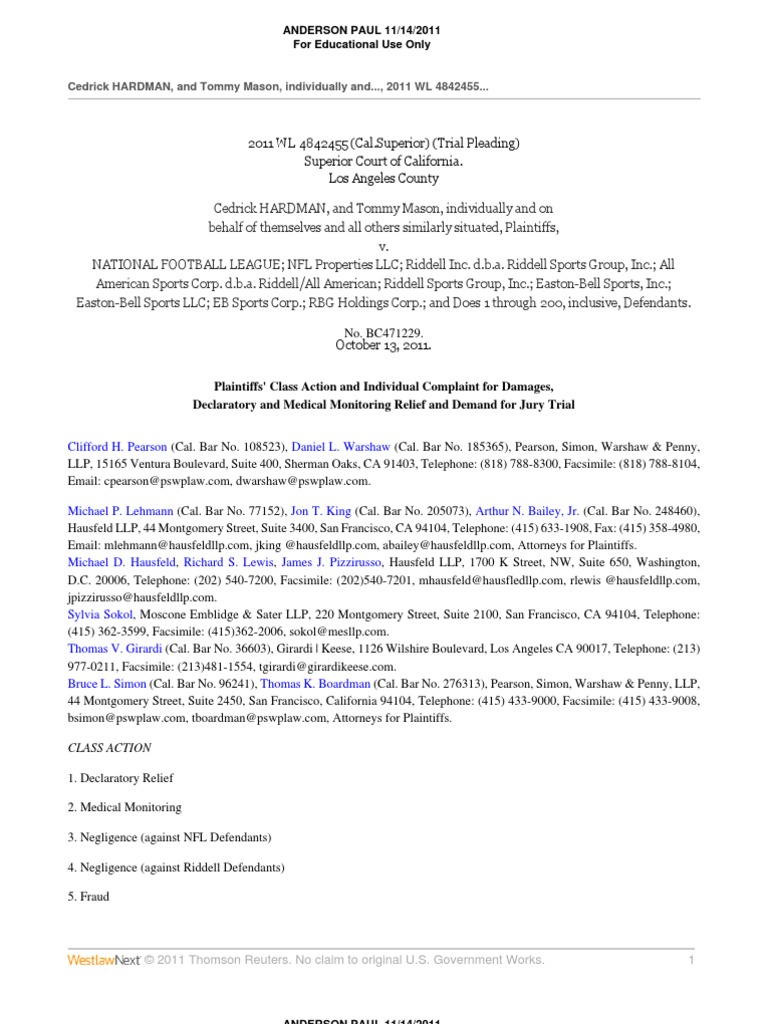 ANDERSON PAUL 11/14/2011
For Educational Use Only

Cedrick HARDMAN, and Tommy Mason, individually and..., 2011 WL 4842455...

2011 WL 4842455 (Cal.Superior) (Trial Pleading)
Superior Court of California.
Los Angeles County

Cedrick HARDMAN, and Tommy Mason, individually and on behalf of themselves and all others similarly situated, Plaintiffs,
v.
NATIONAL FOOTBALL LEAGUE; NFL Properties LLC; Riddell Inc. d.b.a. Riddell Sports Group, Inc.; All American Sports Corp. d.b.a. Riddell/All American; Riddell Sports Group, Inc.; Easton-Bell Sports, Inc.; Easton-Bell Sports LLC; EB Sports Corp.; RBG Holdings Corp.; and Does 1 through 200, inclusive, Defendants.

No. BC471229.
October 13, 2011.

Plaintiffs' Class Action and Individual Complaint for Damages, Declaratory and Medical Monitoring Relief and Demand for Jury Trial

Clifford H. Pearson (Cal. Bar No. 108523), Daniel L. Warshaw (Cal. Bar No. 185365), Pearson, Simon, Warshaw & Penny, LLP, 15165 Ventura Boulevard, Suite 400, Sherman Oaks, CA 91403, Telephone: (818) 788-8300, Facsimile: (818) 788-8104, Email: cpearson@pswplaw.com, dwarshaw@pswplaw.com.

Michael P. Lehmann (Cal. Bar No. 77152), Jon T. King (Cal. Bar No. 205073), Arthur N. Bailey, Jr. (Cal. Bar No. 248460), Hausfeld LLP, 44 Montgomery Street, Suite 3400, San Francisco, CA 94104, Telephone: (415) 633-1908, Fax: (415) 358-4980, Email: mlehmann@hausfeldllp.com, jking @hausfeldllp.com, abailey@hausfeldllp.com, Attorneys for Plaintiffs.
Michael D. Hausfeld, Richard S. Lewis, James J. Pizzirusso, Hausfeld LLP, 1700 K Street, NW, Suite 650, Washington, D.C. 20006, Telephone: (202) 540-7200, Facsimile: (202)540-7201, mhausfeld@hausfledllp.com, rlewis @hausfeldllp.com, jpizzirusso@hausfeldllp.com.
Sylvia Sokol, Moscone Emblidge & Sater LLP, 220 Montgomery Street, Suite 2100, San Francisco, CA 94104, Telephone: (415) 362-3599, Facsimile: (415)362-2006, sokol@mesllp.com.
Thomas V. Girardi (Cal. Bar No. 36603), Girardi | Keese, 1126 Wilshire Boulevard, Los Angeles CA 90017, Telephone: (213) 977-0211, Facsimile: (213)481-1554, tgirardi@girardikeese.com.
Bruce L. Simon (Cal. Bar No. 96241), Thomas K. Boardman (Cal. Bar No. 276313), Pearson, Simon, Warshaw & Penny, LLP, 44 Montgomery Street, Suite 2450, San Francisco, California 94104, Telephone: (415) 433-9000, Facsimile: (415) 433-9008, bsimon@pswplaw.com, tboardman@pswplaw.com, Attorneys for Plaintiffs.

CLASS ACTION

1. Declaratory Relief

2. Medical Monitoring

3. Negligence (against NFL Defendants)

4. Negligence (against Riddell Defendants)

5. Fraud

WestlawNext © 2011 Thomson Reuters. No claim to original U.S. Government Works. 1

ANDERSON PAUL 11/14/2011